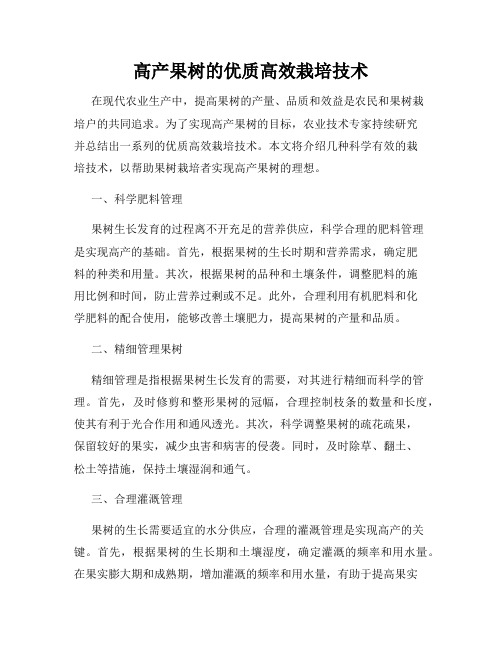 高产果树的优质高效栽培技术

在现代农业生产中，提高果树的产量、品质和效益是农民和果树栽培户的共同追求。为了实现高产果树的目标，农业技术专家持续研究并总结出一系列的优质高效栽培技术。本文将介绍几种科学有效的栽培技术，以帮助果树栽培者实现高产果树的理想。

一、科学肥料管理

果树生长发育的过程离不开充足的营养供应，科学合理的肥料管理是实现高产的基础。首先，根据果树的生长时期和营养需求，确定肥料的种类和用量。其次，根据果树的品种和土壤条件，调整肥料的施用比例和时间，防止营养过剩或不足。此外，合理利用有机肥料和化学肥料的配合使用，能够改善土壤肥力，提高果树的产量和品质。

二、精细管理果树

精细管理是指根据果树生长发育的需要，对其进行精细而科学的管理。首先，及时修剪和整形果树的冠幅，合理控制枝条的数量和长度，使其有利于光合作用和通风透光。其次，科学调整果树的疏花疏果，保留较好的果实，减少虫害和病害的侵袭。同时，及时除草、翻土、松土等措施，保持土壤湿润和通气。

三、合理灌溉管理

果树的生长需要适宜的水分供应，合理的灌溉管理是实现高产的关键。首先，根据果树的生长期和土壤湿度，确定灌溉的频率和用水量。在果实膨大期和成熟期，增加灌溉的频率和用水量，有助于提高果实